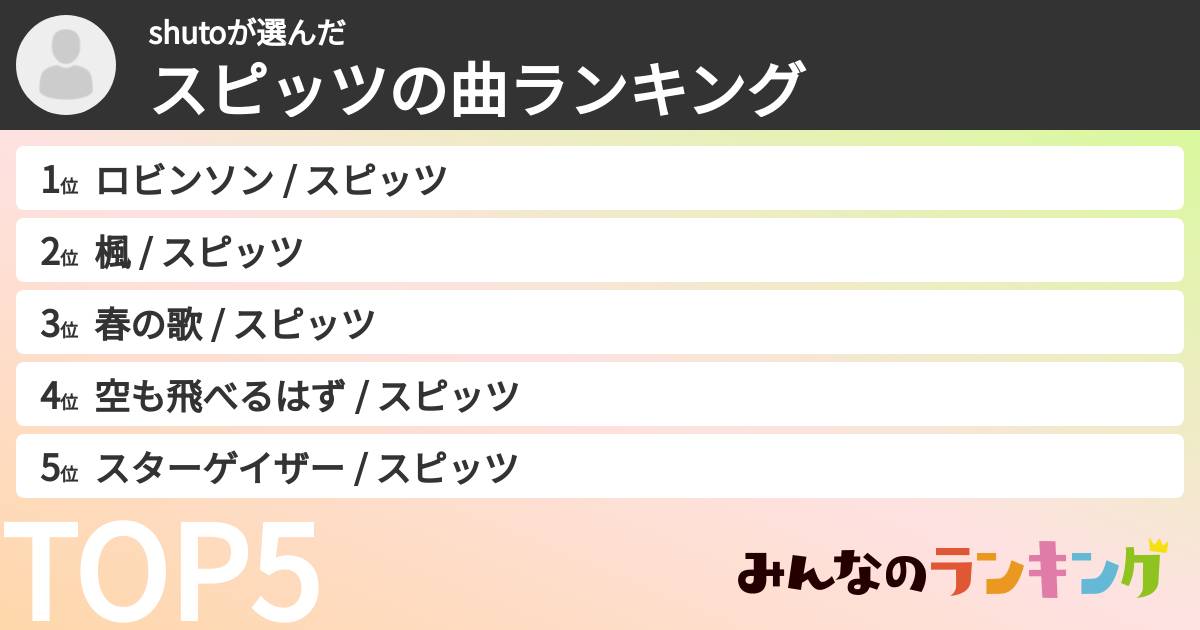 shutoが選んだ
スピッツの曲ランキング

1位 ロビンソン / スピッツ
2位 楓 / スピッツ
3位 春の歌 / スピッツ
4位 空も飛べるはず / スピッツ
5位 スターゲイザー / スピッツ

TOP5

みんなのランキング